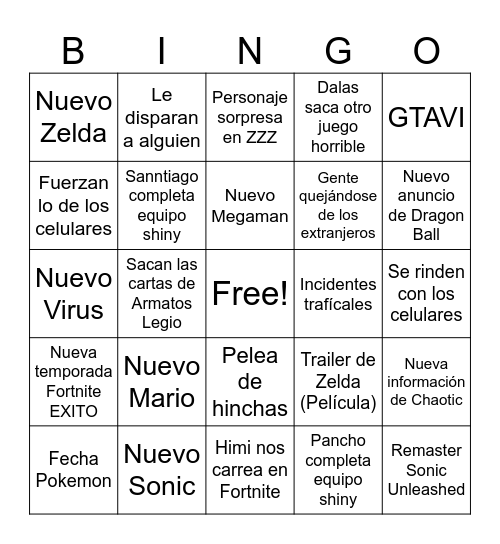 | B | I | N | G | O |
|---|---|---|---|---|
| Nuevo Zelda | Le disparan a alguien | Personaje sorpresa en ZZZ | Dalas saca otro juego horrible | GTAVI |
| Fuerzan lo de los celulares | Sanntiago completa equipo shiny | Nuevo Megaman | Gente quejándose de los extranjeros | Nuevo anuncio de Dragon Ball |
| Nuevo Virus | Sacan las cartas de Armatos Legio | Free! | Incidentes trafícales | Se rinden con los celulares |
| Nueva temporada Fortnite EXITO | Nuevo Mario | Pelea de hinchas | Trailer de Zelda (Película) | Nueva información de Chaotic |
| Fecha Pokemon | Nuevo Sonic | Himi nos carrea en Fortnite | Pancho completa equipo shiny | Remaster Sonic Unleashed |